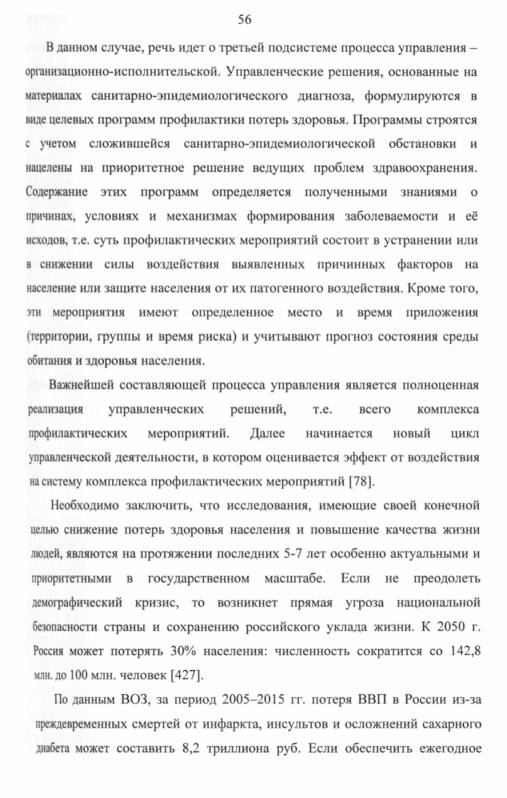 56

В данном случае, речь идет о третьей подсистеме процесса управления – организационно-исполнительской. Управленческие решения, основанные на материалах санитарно-эпидемиологического диагноза, формулируются в виде целевых программ профилактики потерь здоровья. Программы строятся с учетом сложившейся санитарно-эпидемиологической обстановки и нацелены на приоритетное решение ведущих проблем здравоохранения. Содержание этих программ определяется полученными знаниями о причинах, условиях и механизмах формирования заболеваемости и её исходов, т.е. суть профилактических мероприятий состоит в устранении или в снижении силы воздействия выявленных причинных факторов на население или защите населения от их патогенного воздействия. Кроме того, эти мероприятия имеют определенное место и время приложения (территории, группы и время риска) и учитывают прогноз состояния среды обитания и здоровья населения.

Важнейшей составляющей процесса управления является полноценная реализация управленческих решений, т.е. всего комплекса профилактических мероприятий. Далее начинается новый цикл управленческой деятельности, в котором оценивается эффект от воздействия на систему комплекса профилактических мероприятий [78].

Необходимо заключить, что исследования, имеющие своей конечной целью снижение потерь здоровья населения и повышение качества жизни людей, являются на протяжении последних 5-7 лет особенно актуальными и приоритетными в государственном масштабе. Если не преодолеть демографический кризис, то возникнет прямая угроза национальной безопасности страны и сохранению российского уклада жизни. К 2050 г. Россия может потерять 30% населения: численность сократится со 142,8 млн. до 100 млн. человек [427].

По данным ВОЗ, за период 2005–2015 гг. потеря ВВП в России из-за преждевременных смертей от инфаркта, инсультов и осложнений сахарного диабета может составить 8,2 триллиона руб. Если обеспечить ежегодное